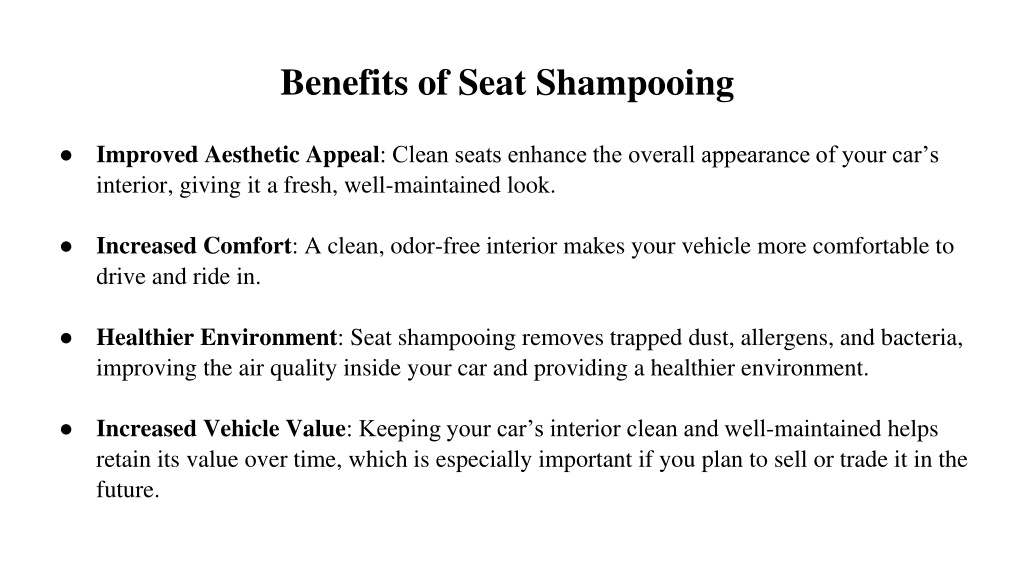 Benefits of Seat Shampooing

● Improved Aesthetic Appeal: Clean seats enhance the overall appearance of your car’s interior, giving it a fresh, well-maintained look.

● Increased Comfort: A clean, odor-free interior makes your vehicle more comfortable to drive and ride in.

● Healthier Environment: Seat shampooing removes trapped dust, allergens, and bacteria, improving the air quality inside your car and providing a healthier environment.

● Increased Vehicle Value: Keeping your car’s interior clean and well-maintained helps retain its value over time, which is especially important if you plan to sell or trade it in the future.